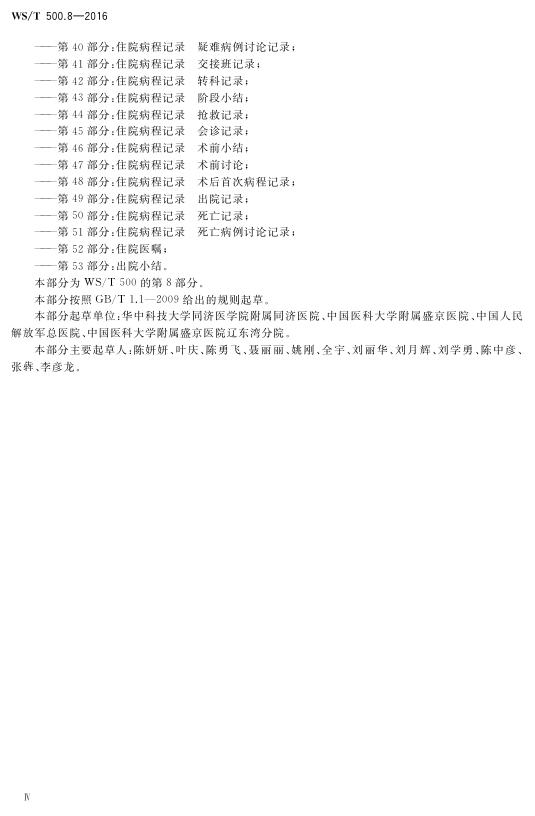 WS/T 500.8—2016

——第 40 部分：住院病程记录 疑难病例讨论记录；
——第 41 部分：住院病程记录 交接班记录；
——第 42 部分：住院病程记录 转科记录；
——第 43 部分：住院病程记录 阶段小结；
——第 44 部分：住院病程记录 抢救记录；
——第 45 部分：住院病程记录 会诊记录；
——第 46 部分：住院病程记录 术前小结；
——第 47 部分：住院病程记录 术前讨论；
——第 48 部分：住院病程记录 术后首次病程记录；
——第 49 部分：住院病程记录 出院记录；
——第 50 部分：住院病程记录 死亡记录；
——第 51 部分：住院病程记录 死亡病例讨论记录；
——第 52 部分：住院医嘱；
——第 53 部分：出院小结。

本部分为 WS/T 500 的第 8 部分。

本部分按照 GB/T 1.1—2009 给出的规则起草。

本部分起草单位：华中科技大学同济医学院附属同济医院、中国医科大学附属盛京医院、中国人民解放军总医院、中国医科大学附属盛京医院辽东湾分院。

本部分主要起草人：陈妍妍、叶庆、陈勇飞、聂丽丽、姚刚、全宇、刘丽华、刘月辉、刘学勇、陈中彦、张犇、李彦龙。

Ⅳ